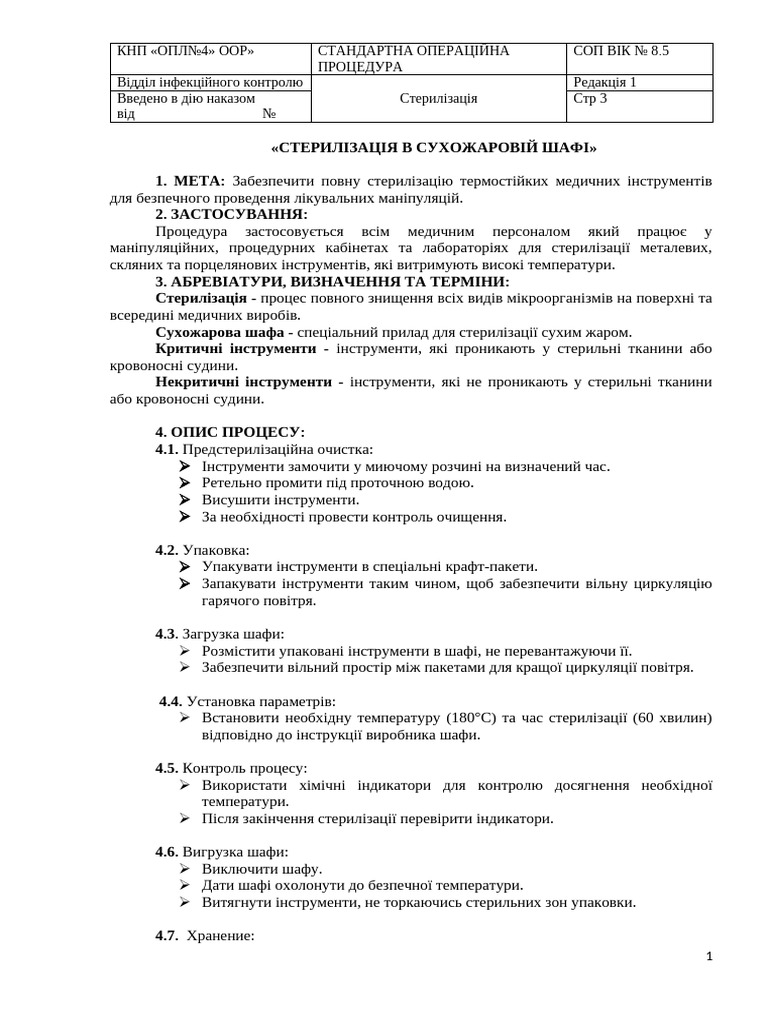 | КНП «ОПЛ№4» ООР» | СТАНДАРТНА ОПЕРАЦІЙНА ПРОЦЕДУРА | СОП ВІК № 8.5 |
|---|---|---|
| Відділ інфекційного контролю | Стерилізація | Редакція 1 |
| Введено в дію наказом від № | | Стр 3 |

«СТЕРИЛІЗАЦІЯ В СУХОЖАРОВІЙ ШАФІ»

1. МЕТА: Забезпечити повну стерилізацію термостійких медичних інструментів для безпечного проведення лікувальних маніпуляцій.
2. ЗАСТОСУВАННЯ:
Процедура застосовується всім медичним персоналом який працює у маніпуляційних, процедурних кабінетах та лабораторіях для стерилізації металевих, скляних та порцелянових інструментів, які витримують високі температури.
3. АБРЕВІАТУРИ, ВИЗНАЧЕННЯ ТА ТЕРМІНИ:
Стерилізація - процес повного знищення всіх видів мікроорганізмів на поверхні та всередині медичних виробів.
Сухожарова шафа - спеціальний прилад для стерилізації сухим жаром.
Критичні інструменти - інструменти, які проникають у стерильні тканини або кровоносні судини.
Некритичні інструменти - інструменти, які не проникають у стерильні тканини або кровоносні судини.

4. ОПИС ПРОЦЕСУ:
4.1. Предстерилізаційна очистка:
➢ Інструменти замочити у миючому розчині на визначений час.
➢ Ретельно промити під проточною водою.
➢ Висушити інструменти.
➢ За необхідності провести контроль очищення.

4.2. Упаковка:
➢ Упакувати інструменти в спеціальні крафт-пакети.
➢ Запакувати інструменти таким чином, щоб забезпечити вільну циркуляцію гарячого повітря.

4.3. Загрузка шафи:
➢ Розмістити упаковані інструменти в шафі, не перевантажуючи її.
➢ Забезпечити вільний простір між пакетами для кращої циркуляції повітря.

4.4. Установка параметрів:
➢ Встановити необхідну температуру (180°C) та час стерилізації (60 хвилин) відповідно до інструкції виробника шафи.

4.5. Контроль процесу:
➢ Використати хімічні індикатори для контролю досягнення необхідної температури.
➢ Після закінчення стерилізації перевірити індикатори.

4.6. Вигрузка шафи:
➢ Виключити шафу.
➢ Дати шафі охолонути до безпечної температури.
➢ Витягнути інструменти, не торкаючись стерильних зон упаковки.

4.7. Хранение:

1